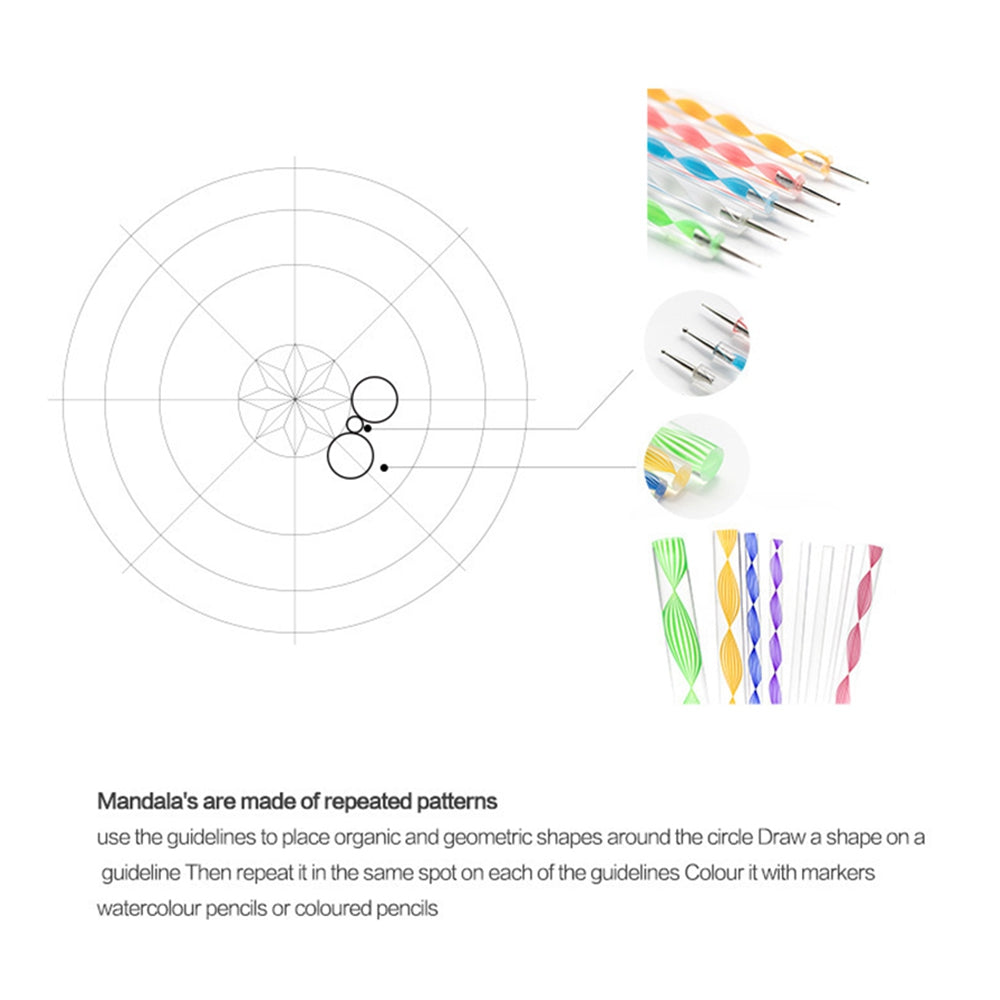 Mandala's are made of repeated patterns

use the guidelines to place organic and geometric shapes around the circle Draw a shape on a guideline Then repeat it in the same spot on each of the guidelines Colour it with markers watercolour pencils or coloured pencils